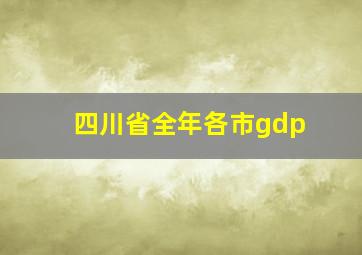 四川省全年各市gdp